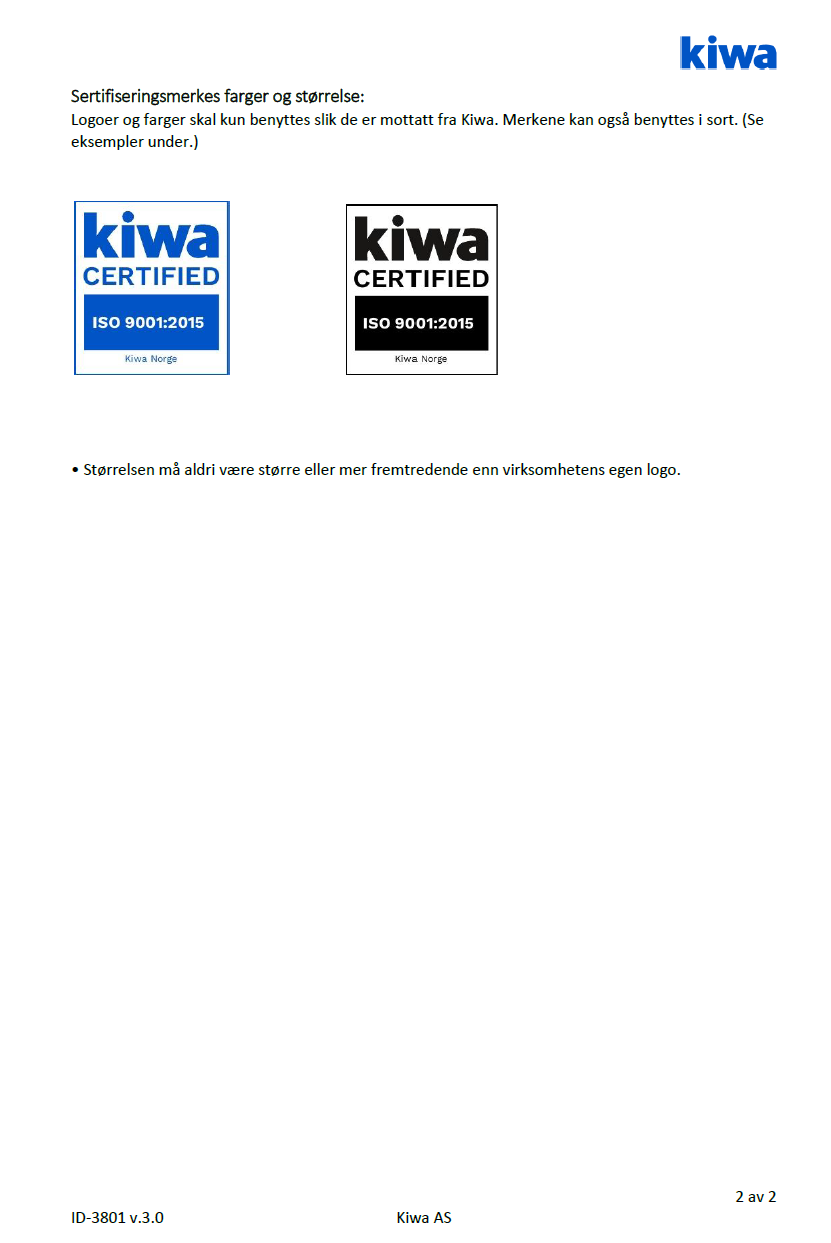 kiwa

Sertifiseringsmerkes farger og størrelse:
Logoer og farger skal kun benyttes slik de er mottatt fra Kiwa. Merkene kan også benyttes i sort. (Se eksempler under.)

kiwa
CERTIFIED
ISO 9001:2015
Kiwa Norge

kiwa
CERTIFIED
ISO 9001:2015
Kiwa Norge

• Størrelsen må aldri være større eller mer fremtredende enn virksomhetens egen logo.

2 av 2

ID-3801 v.3.0 Kiwa AS